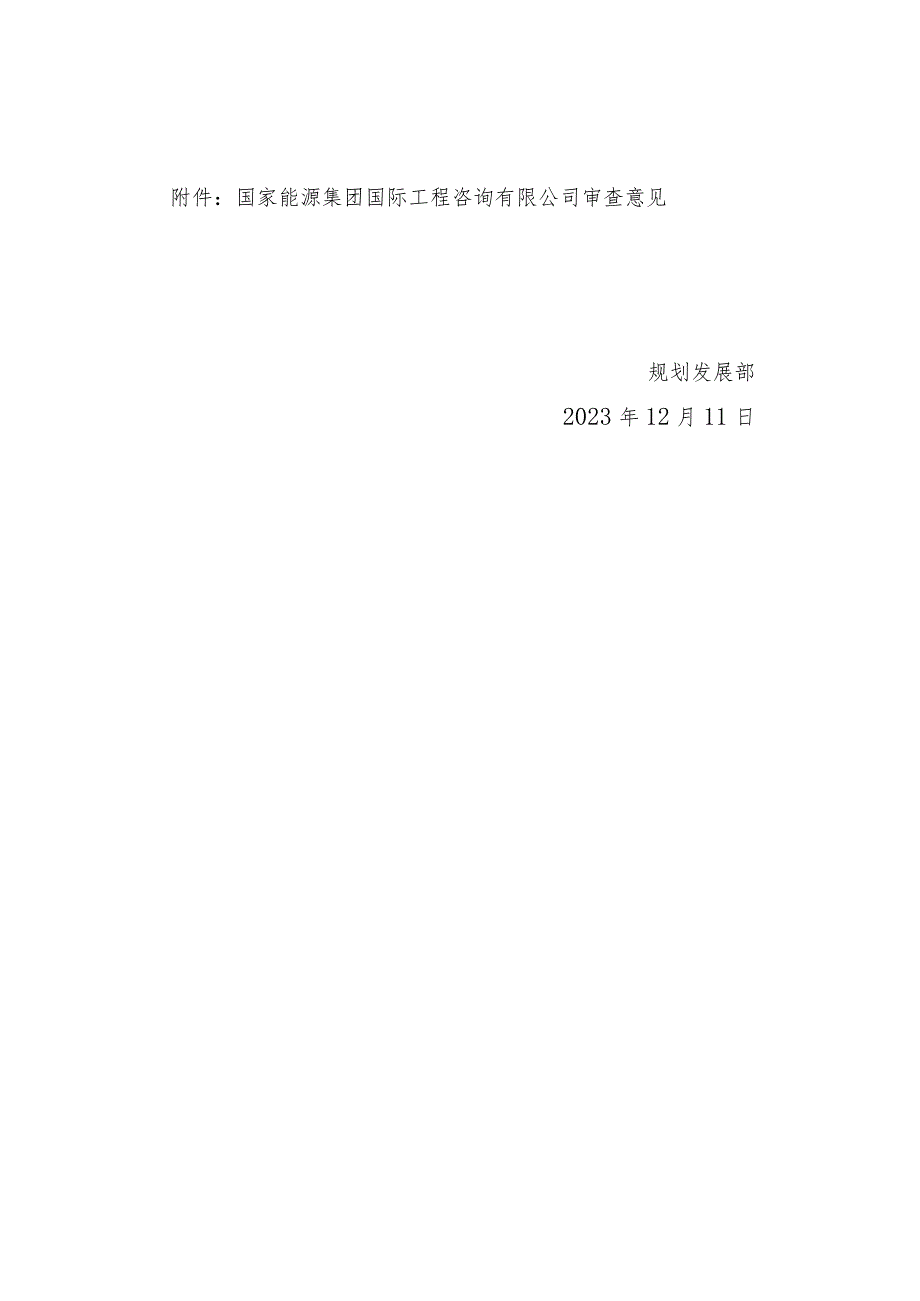 附件：国家能源集团国际工程咨询有限公司审查意见

规划发展部

2023年12月11日